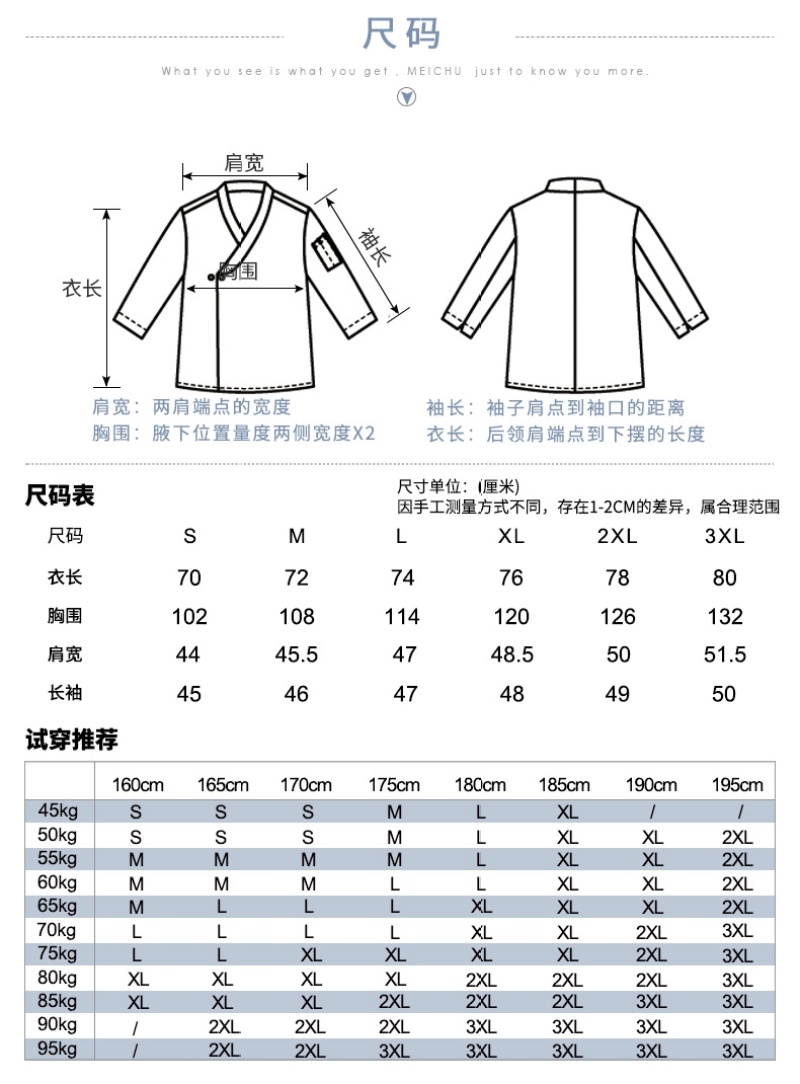 尺码

What you see is what you get , MEICHU just to know you more.

肩宽

袖长

衣长

胸围

肩宽：两肩端点的宽度
胸围：腋下位置量度两侧宽度X2

袖长：袖子肩点到袖口的距离
衣长：后领肩端点到下摆的长度

尺码表

尺寸单位：(厘米)
因手工测量方式不同，存在1-2CM的差异，属合理范围

| 尺码 | S | M | L | XL | 2XL | 3XL |
|---|---|---|---|---|---|---|
| 衣长 | 70 | 72 | 74 | 76 | 78 | 80 |
| 胸围 | 102 | 108 | 114 | 120 | 126 | 132 |
| 肩宽 | 44 | 45.5 | 47 | 48.5 | 50 | 51.5 |
| 长袖 | 45 | 46 | 47 | 48 | 49 | 50 |

试穿推荐

| | 160cm | 165cm | 170cm | 175cm | 180cm | 185cm | 190cm | 195cm |
|---|---|---|---|---|---|---|---|---|
| 45kg | S | S | S | M | L | XL | / | / |
| 50kg | S | S | S | M | L | XL | XL | 2XL |
| 55kg | M | M | M | M | L | XL | XL | 2XL |
| 60kg | M | M | M | L | L | XL | XL | 2XL |
| 65kg | M | L | L | L | XL | XL | XL | 2XL |
| 70kg | L | L | L | L | XL | XL | 2XL | 3XL |
| 75kg | L | L | XL | XL | XL | XL | 2XL | 3XL |
| 80kg | XL | XL | XL | XL | 2XL | 2XL | 2XL | 3XL |
| 85kg | XL | XL | XL | 2XL | 2XL | 2XL | 3XL | 3XL |
| 90kg | / | 2XL | 2XL | 2XL | 3XL | 3XL | 3XL | 3XL |
| 95kg | / | 2XL | 2XL | 3XL | 3XL | 3XL | 3XL | 3XL |